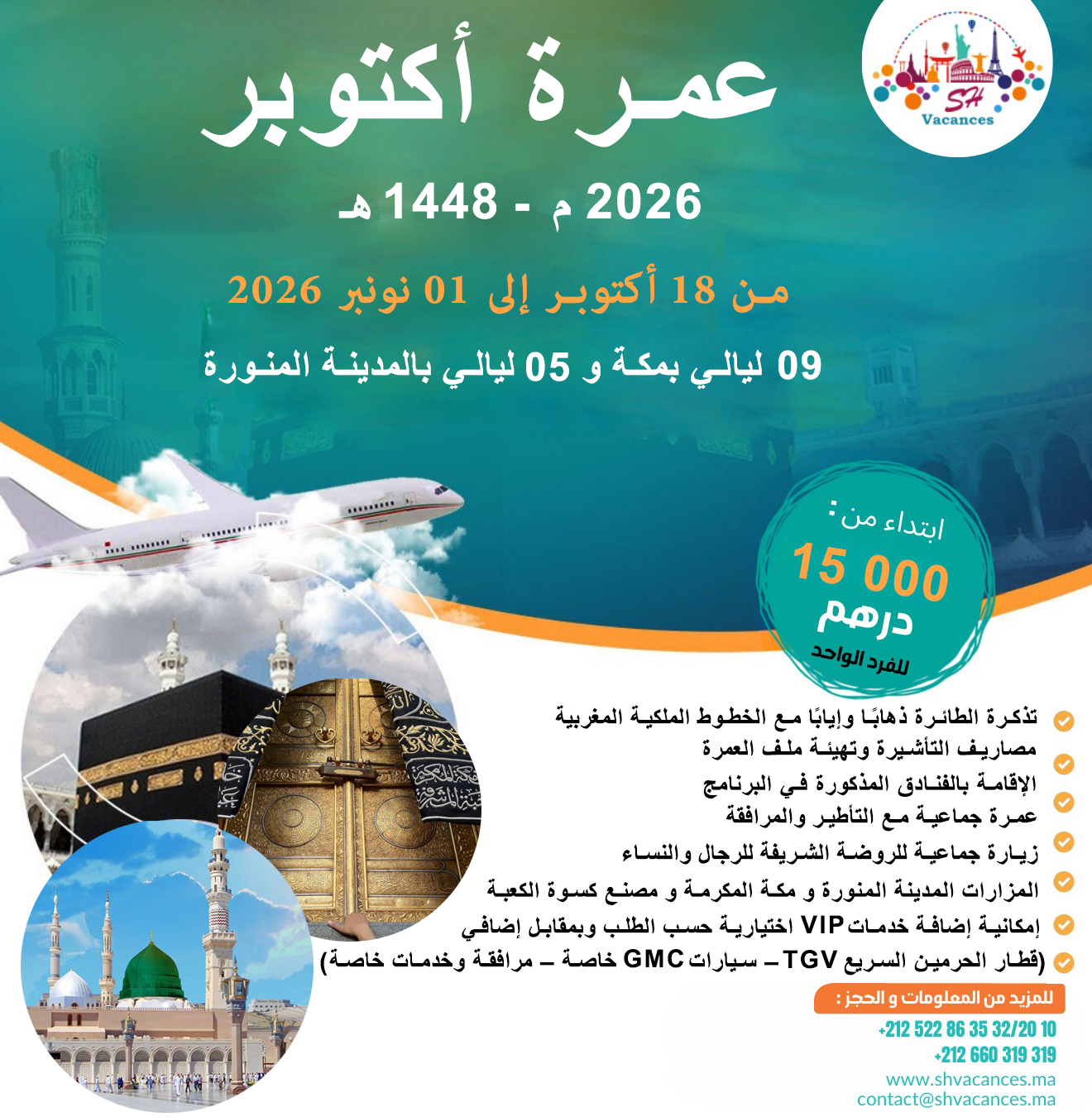 SH
Vacances

عمرة أكتوبر

2026 م - 1448 هـ

من 18 أكتوبر إلى 01 نونبر 2026

09 ليالي بمكة و 05 ليالي بالمدينة المنورة

ابتداء من :
15 000
درهم
للفرد الواحد

تذكرة الطائرة ذهابًا وإيابًا مع الخطوط الملكية المغربية
مصاريف التأشيرة وتهيئة ملف العمرة
الإقامة بالفنادق المذكورة في البرنامج
عمرة جماعية مع التأطير والمرافقة
زيارة جماعية للروضة الشريفة للرجال والنساء
المزارات المدينة المنورة و مكة المكرمة و مصنع كسوة الكعبة
إمكانية إضافة خدمات VIP اختيارية حسب الطلب وبمقابل إضافي
(قطار الحرمين السريع TGV – سيارات GMC خاصة – مرافقة وخدمات خاصة)

للمزيد من المعلومات و الحجز :
+212 522 86 35 32/20 10
+212 660 319 319
www.shvacances.ma
contact@shvacances.ma